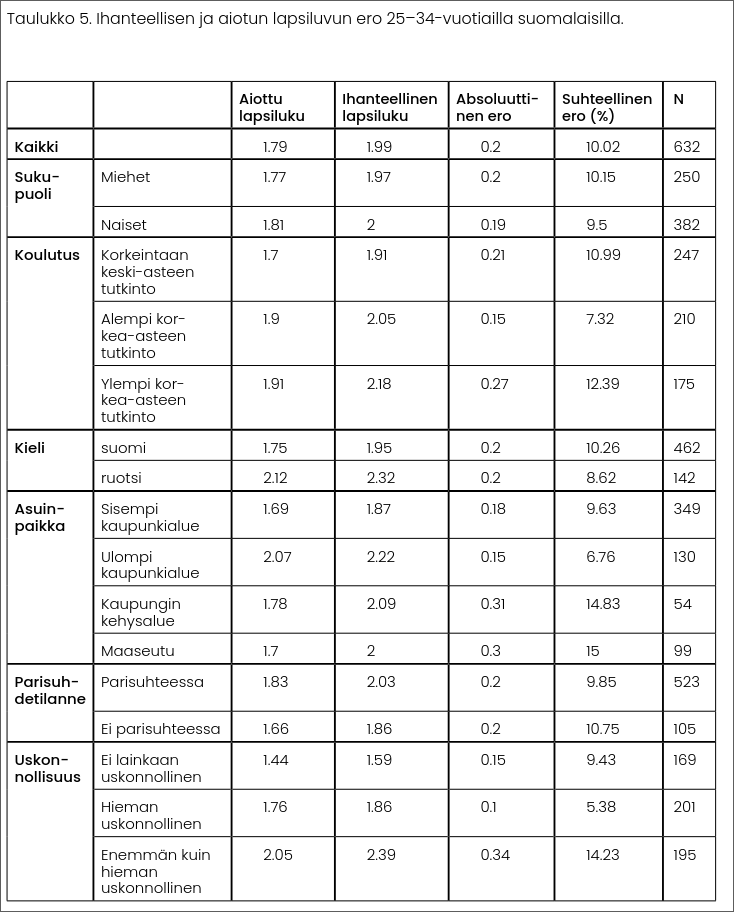 Taulukko 5. Ihanteellisen ja aiotun lapsiluvun ero 25–34-vuotiailla suomalaisilla.

| | | Aiottu lapsiluku | Ihanteellinen lapsiluku | Absoluuttinen ero | Suhteellinen ero (%) | N |
|---|---|---|---|---|---|---|
| Kaikki | | 1.79 | 1.99 | 0.2 | 10.02 | 632 |
| Sukupuoli | Miehet | 1.77 | 1.97 | 0.2 | 10.15 | 250 |
| | Naiset | 1.81 | 2 | 0.19 | 9.5 | 382 |
| Koulutus | Korkeintaan keski-asteen tutkinto | 1.7 | 1.91 | 0.21 | 10.99 | 247 |
| | Alempi korkea-asteen tutkinto | 1.9 | 2.05 | 0.15 | 7.32 | 210 |
| | Ylempi korkea-asteen tutkinto | 1.91 | 2.18 | 0.27 | 12.39 | 175 |
| Kieli | suomi | 1.75 | 1.95 | 0.2 | 10.26 | 462 |
| | ruotsi | 2.12 | 2.32 | 0.2 | 8.62 | 142 |
| Asuinpaikka | Sisempi kaupunkialue | 1.69 | 1.87 | 0.18 | 9.63 | 349 |
| | Ulompi kaupunkialue | 2.07 | 2.22 | 0.15 | 6.76 | 130 |
| | Kaupungin kehysalue | 1.78 | 2.09 | 0.31 | 14.83 | 54 |
| | Maaseutu | 1.7 | 2 | 0.3 | 15 | 99 |
| Parisuhdetilanne | Parisuhteessa | 1.83 | 2.03 | 0.2 | 9.85 | 523 |
| | Ei parisuhteessa | 1.66 | 1.86 | 0.2 | 10.75 | 105 |
| Uskonnollisuus | Ei lainkaan uskonnollinen | 1.44 | 1.59 | 0.15 | 9.43 | 169 |
| | Hieman uskonnollinen | 1.76 | 1.86 | 0.1 | 5.38 | 201 |
| | Enemmän kuin hieman uskonnollinen | 2.05 | 2.39 | 0.34 | 14.23 | 195 |